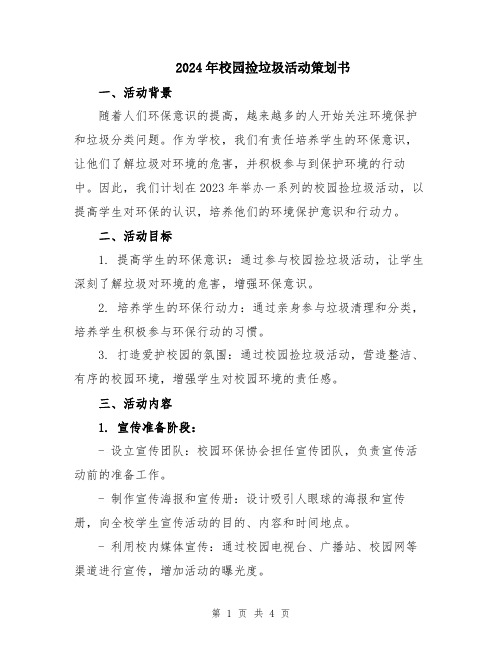 2024年校园捡垃圾活动策划书

一、活动背景

随着人们环保意识的提高，越来越多的人开始关注环境保护和垃圾分类问题。作为学校，我们有责任培养学生的环保意识，让他们了解垃圾对环境的危害，并积极参与到保护环境的行动中。因此，我们计划在2023年举办一系列的校园捡垃圾活动，以提高学生对环保的认识，培养他们的环境保护意识和行动力。

二、活动目标

1. 提高学生的环保意识：通过参与校园捡垃圾活动，让学生深刻了解垃圾对环境的危害，增强环保意识。

2. 培养学生的环保行动力：通过亲身参与垃圾清理和分类，培养学生积极参与环保行动的习惯。

3. 打造爱护校园的氛围：通过校园捡垃圾活动，营造整洁、有序的校园环境，增强学生对校园环境的责任感。

三、活动内容

1. 宣传准备阶段：

- 设立宣传团队：校园环保协会担任宣传团队，负责宣传活动前的准备工作。

- 制作宣传海报和宣传册：设计吸引人眼球的海报和宣传册，向全校学生宣传活动的目的、内容和时间地点。

- 利用校内媒体宣传：通过校园电视台、广播站、校园网等渠道进行宣传，增加活动的曝光度。

第 1 页 共 4 页